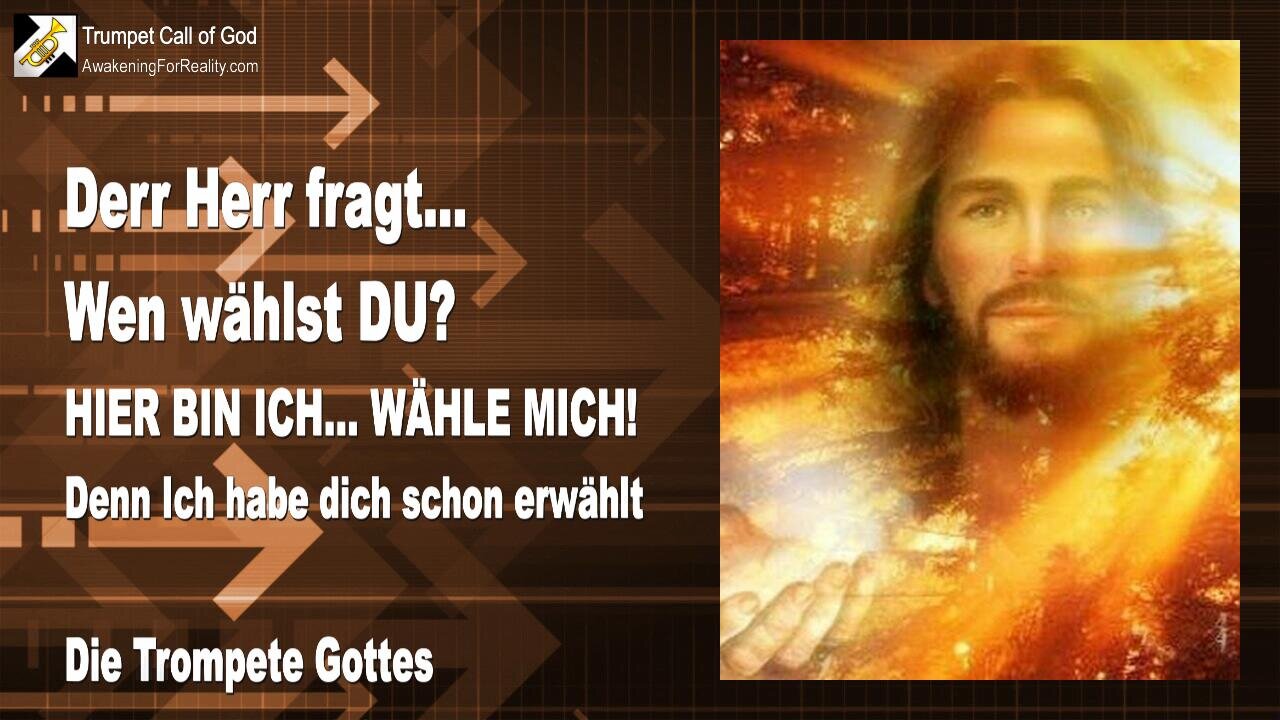 Trumpet Call of God
AwakeningForReality.com

Derr Herr fragt...
Wen wählst DU?
HIER BIN ICH... WÄHLE MICH!
Denn Ich habe dich schon erwählt

Die Trompete Gottes